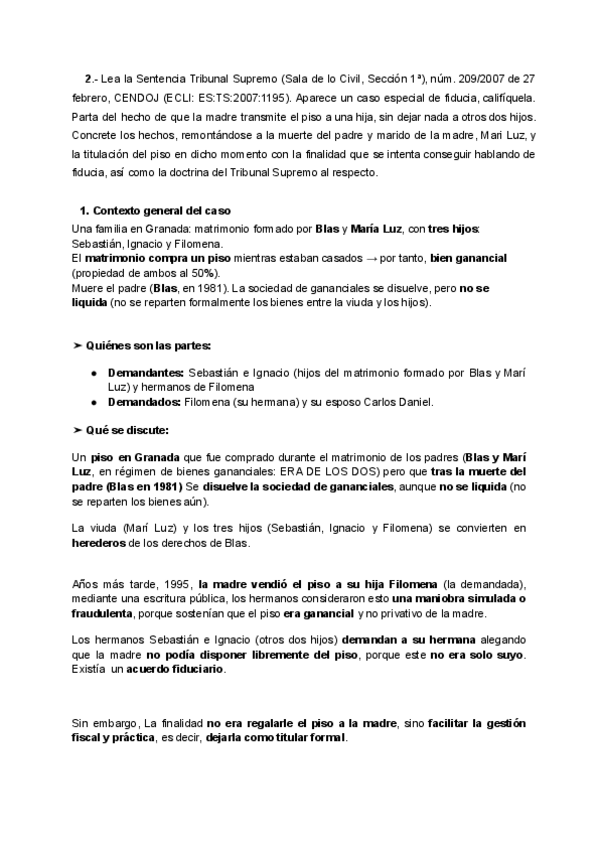 2.- Lea la Sentencia Tribunal Supremo (Sala de lo Civil, Sección 1ª), núm. 209/2007 de 27 febrero, CENDOJ (ECLI: ES:TS:2007:1195). Aparece un caso especial de fiducia, califíquela. Parta del hecho de que la madre transmite el piso a una hija, sin dejar nada a otros dos hijos. Concrete los hechos, remontándose a la muerte del padre y marido de la madre, Mari Luz, y la titulación del piso en dicho momento con la finalidad que se intenta conseguir hablando de fiducia, así como la doctrina del Tribunal Supremo al respecto.

1. Contexto general del caso
Una familia en Granada: matrimonio formado por Blas y María Luz, con tres hijos: Sebastián, Ignacio y Filomena.
El matrimonio compra un piso mientras estaban casados → por tanto, bien ganancial (propiedad de ambos al 50%).
Muere el padre (Blas, en 1981). La sociedad de gananciales se disuelve, pero no se liquida (no se reparten formalmente los bienes entre la viuda y los hijos).

➤ Quiénes son las partes:

● Demandantes: Sebastián e Ignacio (hijos del matrimonio formado por Blas y Marí Luz) y hermanos de Filomena
● Demandados: Filomena (su hermana) y su esposo Carlos Daniel.

➤ Qué se discute:

Un piso en Granada que fue comprado durante el matrimonio de los padres (Blas y Marí Luz, en régimen de bienes gananciales: ERA DE LOS DOS) pero que tras la muerte del padre (Blas en 1981) Se disuelve la sociedad de gananciales, aunque no se liquida (no se reparten los bienes aún).

La viuda (Marí Luz) y los tres hijos (Sebastián, Ignacio y Filomena) se convierten en herederos de los derechos de Blas.

Años más tarde, 1995, la madre vendió el piso a su hija Filomena (la demandada), mediante una escritura pública, los hermanos consideraron esto una maniobra simulada o fraudulenta, porque sostenían que el piso era ganancial y no privativo de la madre.

Los hermanos Sebastián e Ignacio (otros dos hijos) demandan a su hermana alegando que la madre no podía disponer libremente del piso, porque este no era solo suyo. Existía un acuerdo fiduciario.

Sin embargo, La finalidad no era regalarle el piso a la madre, sino facilitar la gestión fiscal y práctica, es decir, dejarla como titular formal.